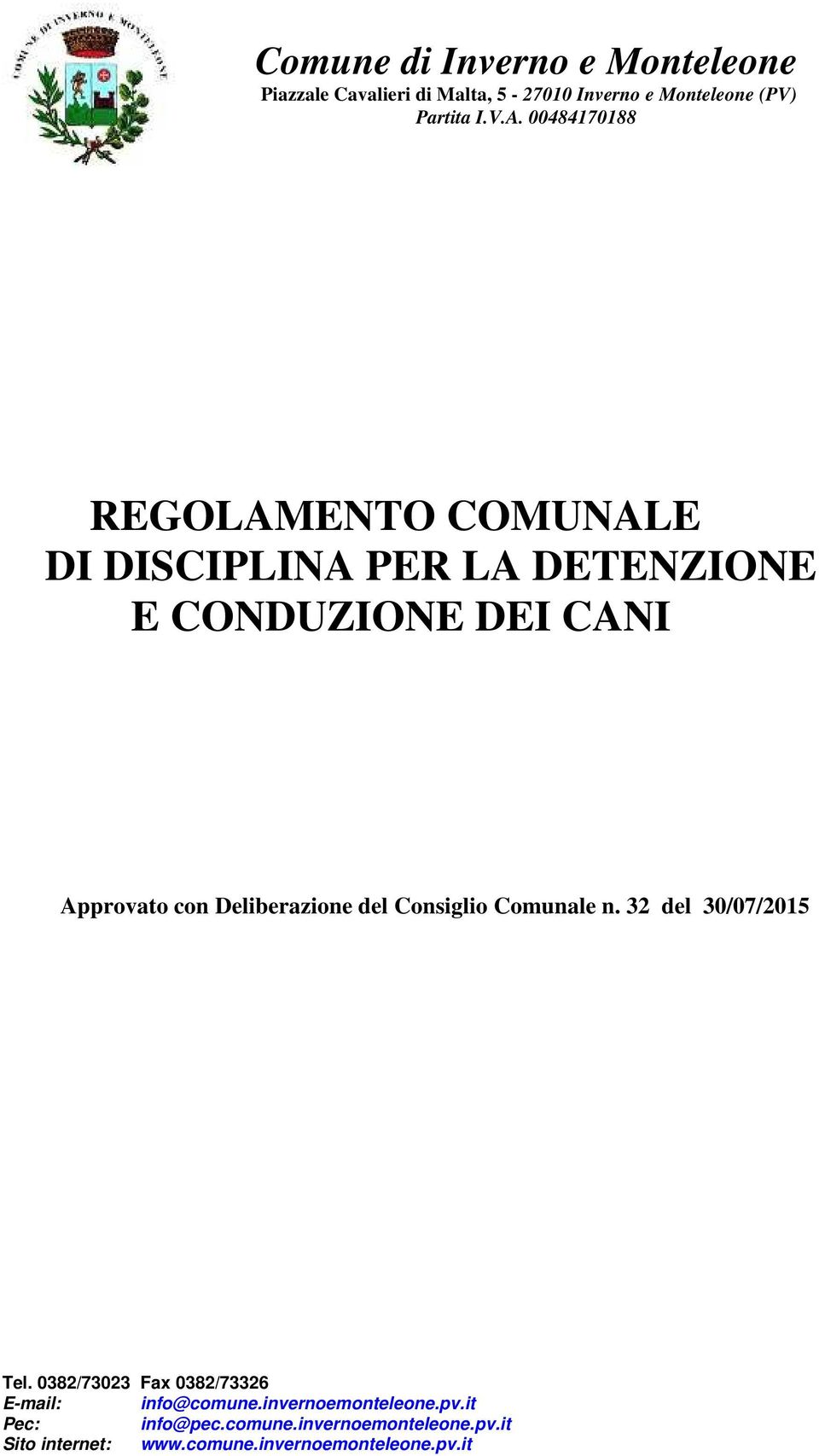 COMUNE DI INVERNO E MONTELEONE

Comune di Inverno e Monteleone
Piazzale Cavalieri di Malta, 5 - 27010 Inverno e Monteleone (PV)
Partita I.V.A. 00484170188

REGOLAMENTO COMUNALE
DI DISCIPLINA PER LA DETENZIONE
E CONDUZIONE DEI CANI

Approvato con Deliberazione del Consiglio Comunale n. 32 del 30/07/2015

Tel. 0382/73023 Fax 0382/73326
E-mail: info@comune.invernoemonteleone.pv.it
Pec: info@pec.comune.invernoemonteleone.pv.it
Sito internet: www.comune.invernoemonteleone.pv.it